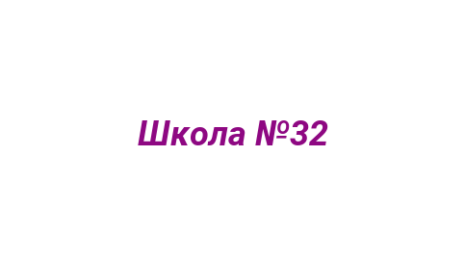 Школа №32